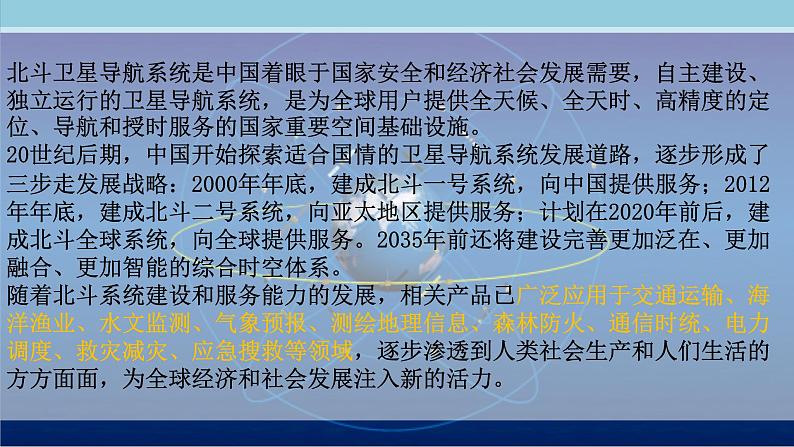 北斗卫星导航系统是中国着眼于国家安全和经济社会发展需要，自主建设、独立运行的卫星导航系统，是为全球用户提供全天候、全天时、高精度的定位、导航和授时服务的国家重要空间基础设施。
20世纪后期，中国开始探索适合国情的卫星导航系统发展道路，逐步形成了三步走发展战略：2000年年底，建成北斗一号系统，向中国提供服务；2012年年底，建成北斗二号系统，向亚太地区提供服务；计划在2020年前后，建成北斗全球系统，向全球提供服务。2035年前还将建设完善更加泛在、更加融合、更加智能的综合时空体系。
随着北斗系统建设和服务能力的发展，相关产品已广泛应用于交通运输、海洋渔业、水文监测、气象预报、测绘地理信息、森林防火、通信时统、电力调度、救灾减灾、应急搜救等领域，逐步渗透到人类社会生产和人们生活的方方面面，为全球经济和社会发展注入新的活力。